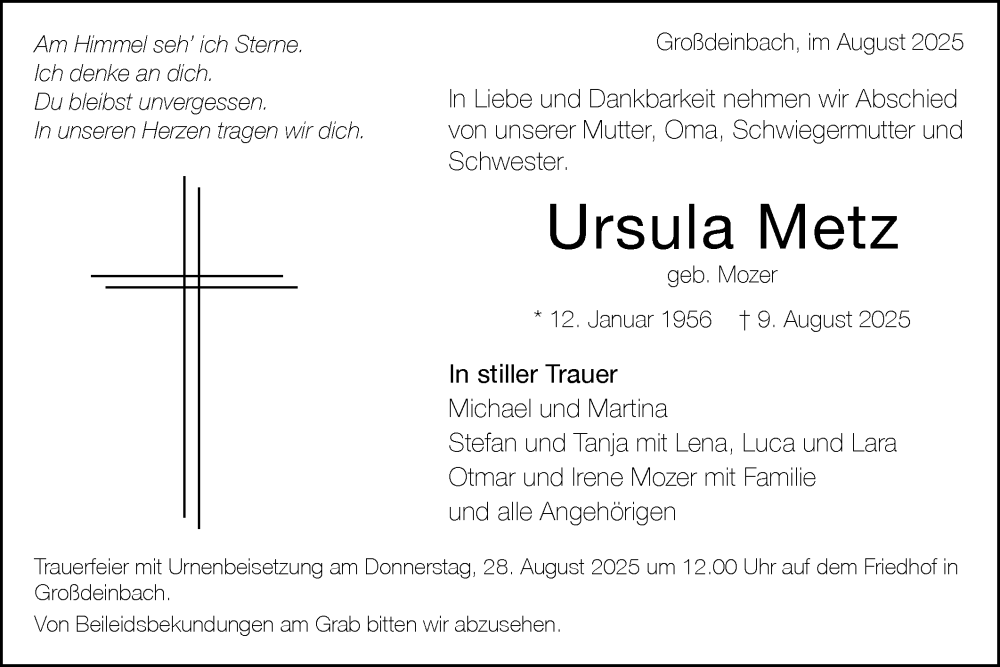 Am Himmel seh' ich Sterne.
Ich denke an dich.
Du bleibst unvergessen.
In unseren Herzen tragen wir dich.

Großdeinbach, im August 2025

In Liebe und Dankbarkeit nehmen wir Abschied von unserer Mutter, Oma, Schwiegermutter und Schwester.

Ursula Metz
geb. Mozer

* 12. Januar 1956 † 9. August 2025

In stiller Trauer
Michael und Martina
Stefan und Tanja mit Lena, Luca und Lara
Otmar und Irene Mozer mit Familie
und alle Angehörigen

Trauerfeier mit Urnenbeisetzung am Donnerstag, 28. August 2025 um 12.00 Uhr auf dem Friedhof in Großdeinbach.

Von Beileidsbekundungen am Grab bitten wir abzusehen.